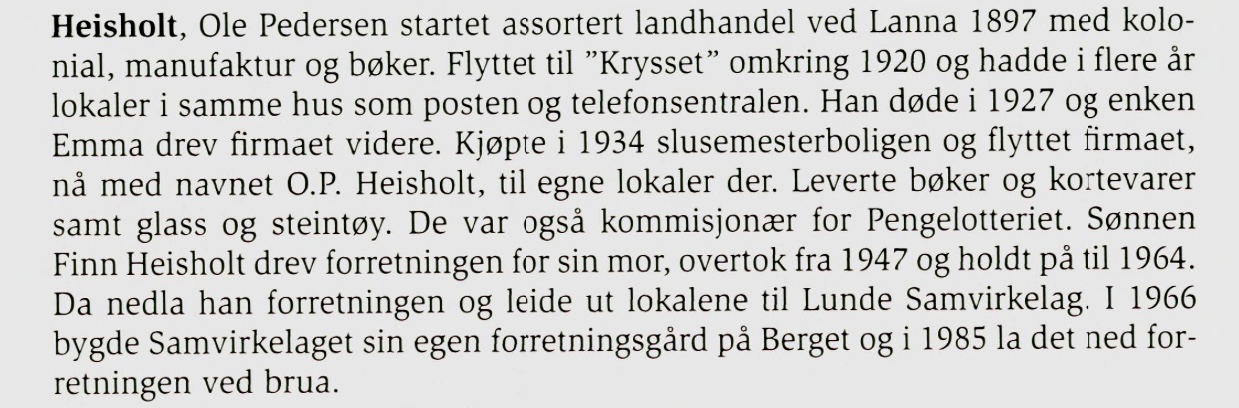 Heisholt, Ole Pedersen startet assortert landhandel ved Lanna 1897 med kolonial, manufaktur og bøker. Flyttet til "Krysset" omkring 1920 og hadde i flere år lokaler i samme hus som posten og telefonsentralen. Han døde i 1927 og enken Emma drev firmaet videre. Kjøpte i 1934 slusemesterboligen og flyttet firmaet, nå med navnet O.P. Heisholt, til egne lokaler der. Leverte bøker og kortevarer samt glass og steintøy. De var også kommisjonær for Pengelotteriet. Sønnen Finn Heisholt drev forretningen for sin mor, overtok fra 1947 og holdt på til 1964. Da nedla han forretningen og leide ut lokalene til Lunde Samvirkelag. I 1966 bygde Samvirkelaget sin egen forretningsgård på Berget og i 1985 la det ned forretningen ved brua.